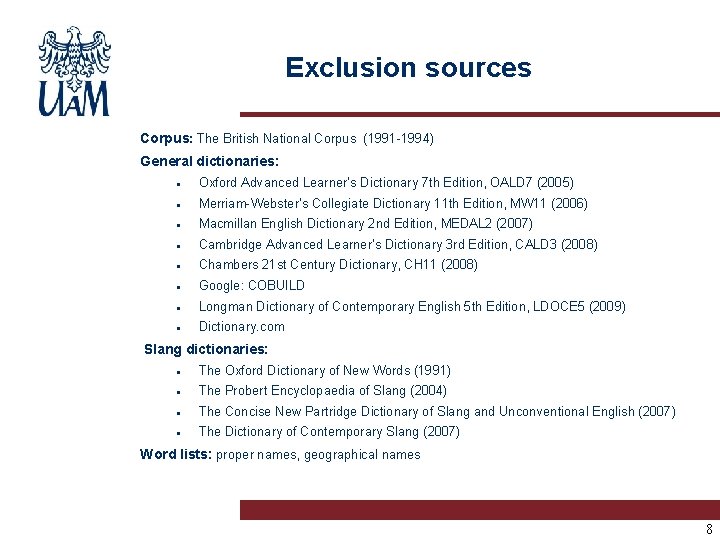 UAM

Exclusion sources

Corpus: The British National Corpus (1991-1994)

General dictionaries:

• Oxford Advanced Learner's Dictionary 7th Edition, OALD7 (2005)
• Merriam-Webster's Collegiate Dictionary 11th Edition, MW11 (2006)
• Macmillan English Dictionary 2nd Edition, MEDAL2 (2007)
• Cambridge Advanced Learner's Dictionary 3rd Edition, CALD3 (2008)
• Chambers 21st Century Dictionary, CH11 (2008)
• Google: COBUILD
• Longman Dictionary of Contemporary English 5th Edition, LDOCE5 (2009)
• Dictionary.com

Slang dictionaries:

• The Oxford Dictionary of New Words (1991)
• The Probert Encyclopaedia of Slang (2004)
• The Concise New Partridge Dictionary of Slang and Unconventional English (2007)
• The Dictionary of Contemporary Slang (2007)

Word lists: proper names, geographical names

8